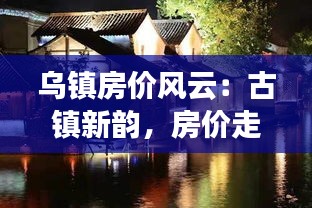 乌镇房价风云：古镇新韵，房价走